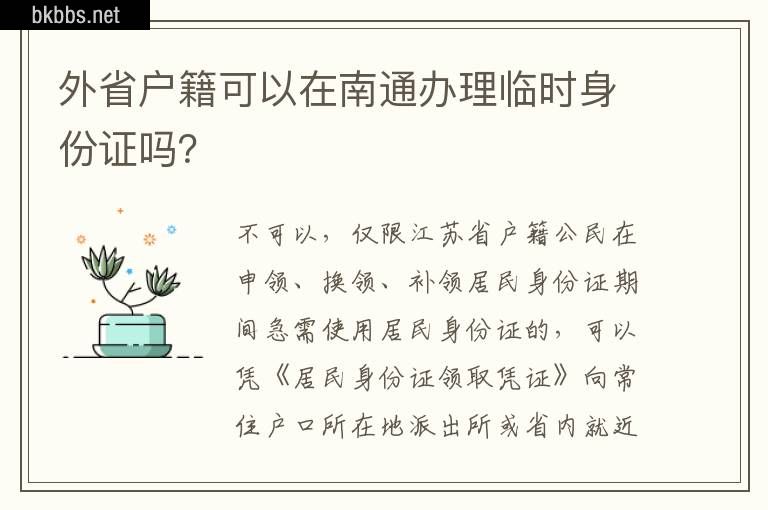 bkbbs.net

外省户籍可以在南通办理临时身份证吗?

不可以，仅限江苏省户籍公民在申领、换领、补领居民身份证期间急需使用居民身份证的，可以凭《居民身份证领取凭证》向常住户口所在地派出所或省内就近